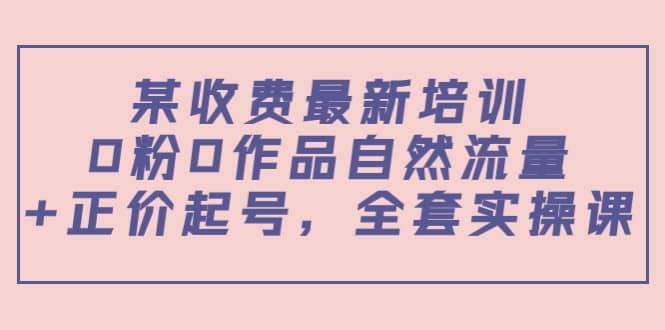 某收费最新培训
0粉0作品自然流量
+正价起号，全套实操课